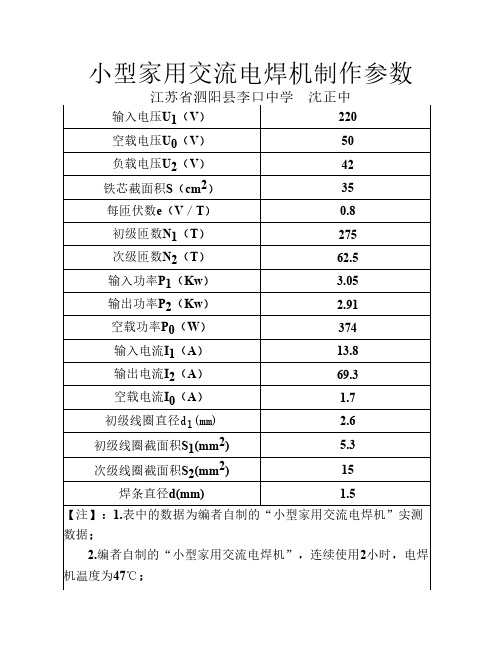 小型家用交流电焊机制作参数

江苏省泗阳县李口中学　沈正中

| | |
|---|---|
| 输入电压$U_1$（V） | 220 |
| 空载电压$U_0$（V） | 50 |
| 负载电压$U_2$（V） | 42 |
| 铁芯截面积S（$cm^2$） | 35 |
| 每匝伏数e（V / T） | 0.8 |
| 初级匝数$N_1$（T） | 275 |
| 次级匝数$N_2$（T） | 62.5 |
| 输入功率$P_1$（Kw） | 3.05 |
| 输出功率$P_2$（Kw） | 2.91 |
| 空载功率$P_0$（W） | 374 |
| 输入电流$I_1$（A） | 13.8 |
| 输出电流$I_2$（A） | 69.3 |
| 空载电流$I_0$（A） | 1.7 |
| 初级线圈直径$d_1$(㎜) | 2.6 |
| 初级线圈截面积$S_1$($mm^2$) | 5.3 |
| 次级线圈截面积$S_2$($mm^2$) | 15 |
| 焊条直径d(mm) | 1.5 |

【注】：1.表中的数据为编者自制的“小型家用交流电焊机”实测数据；

2.编者自制的“小型家用交流电焊机”，连续使用2小时，电焊机温度为47℃；